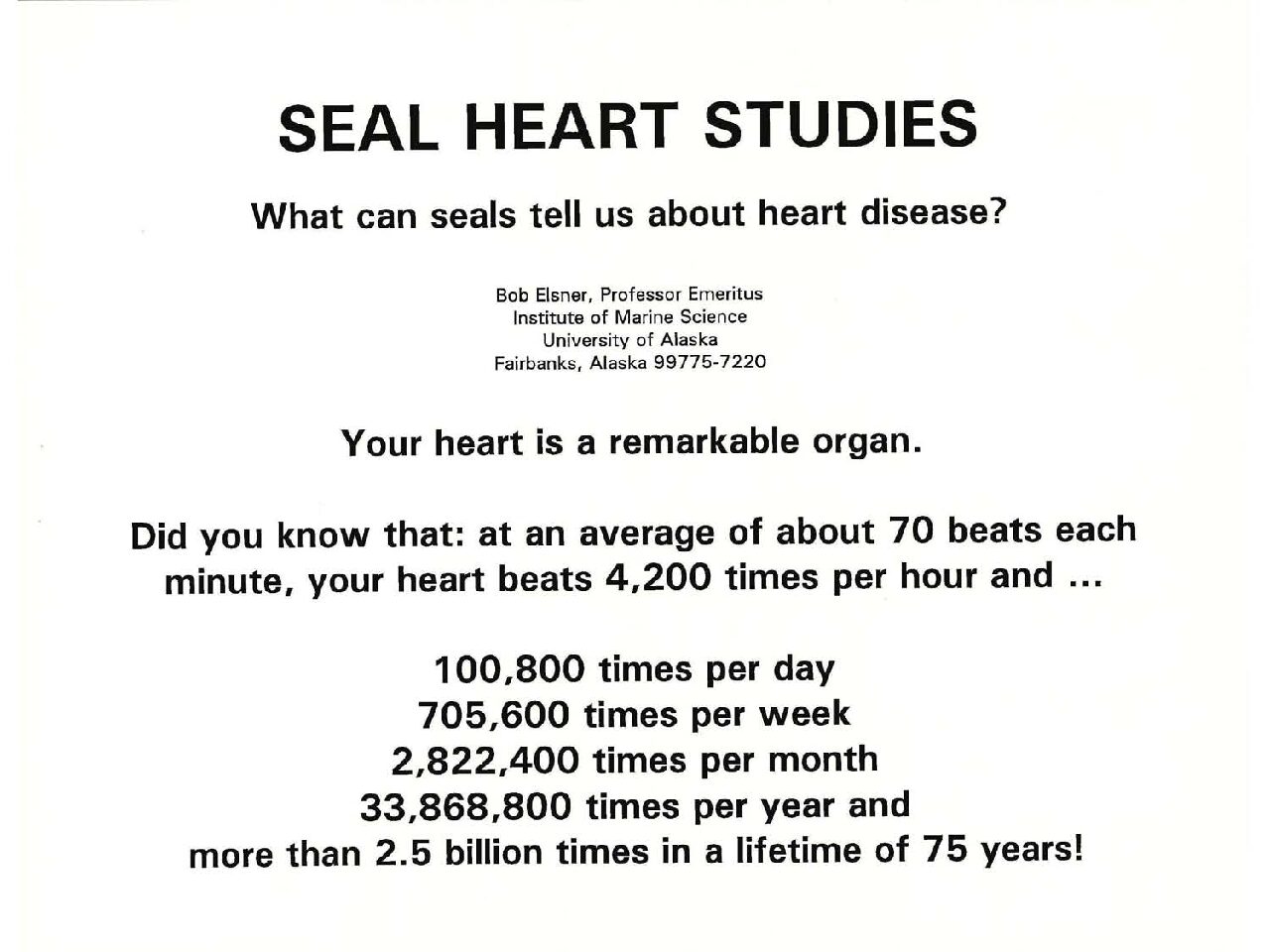 SEAL HEART STUDIES

What can seals tell us about heart disease?

Bob Elsner, Professor Emeritus
Institute of Marine Science
University of Alaska
Fairbanks, Alaska 99775-7220

Your heart is a remarkable organ.

Did you know that: at an average of about 70 beats each minute, your heart beats 4,200 times per hour and ...

100,800 times per day
705,600 times per week
2,822,400 times per month
33,868,800 times per year and
more than 2.5 billion times in a lifetime of 75 years!